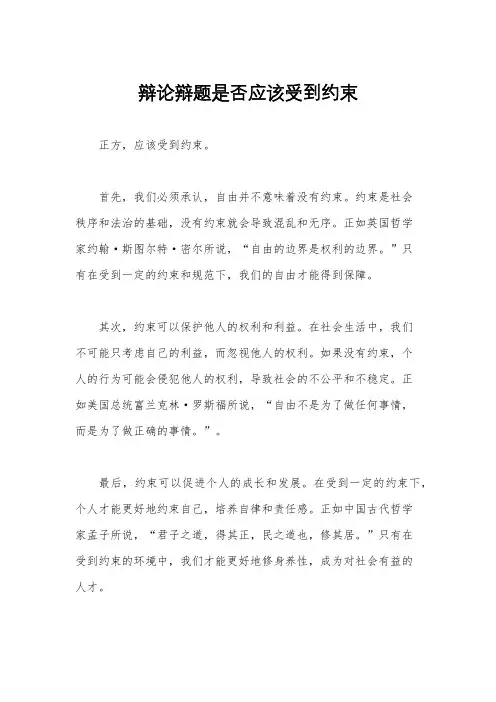 辩论辩题是否应该受到约束

正方，应该受到约束。

首先，我们必须承认，自由并不意味着没有约束。约束是社会秩序和法治的基础，没有约束就会导致混乱和无序。正如英国哲学家约翰·斯图尔特·密尔所说，“自由的边界是权利的边界。”只有在受到一定的约束和规范下，我们的自由才能得到保障。

其次，约束可以保护他人的权利和利益。在社会生活中，我们不可能只考虑自己的利益，而忽视他人的权利。如果没有约束，个人的行为可能会侵犯他人的权利，导致社会的不公平和不稳定。正如美国总统富兰克林·罗斯福所说，“自由不是为了做任何事情，而是为了做正确的事情。”。

最后，约束可以促进个人的成长和发展。在受到一定的约束下，个人才能更好地约束自己，培养自律和责任感。正如中国古代哲学家孟子所说，“君子之道，得其正，民之道也，修其居。”只有在受到约束的环境中，我们才能更好地修身养性，成为对社会有益的人才。